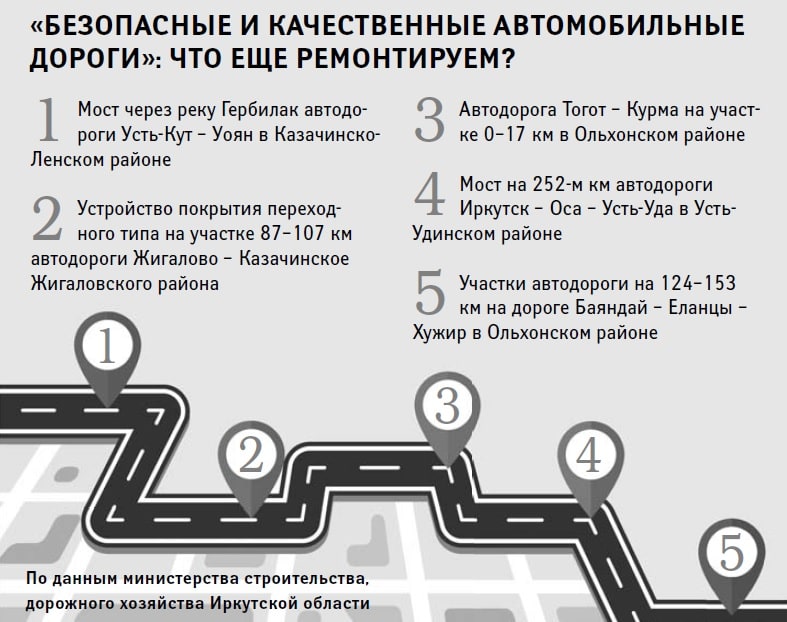 «БЕЗОПАСНЫЕ И КАЧЕСТВЕННЫЕ АВТОМОБИЛЬНЫЕ ДОРОГИ»: ЧТО ЕЩЕ РЕМОНТИРУЕМ?

1 Мост через реку Гербилак автодороги Усть-Кут – Уоян в Казачинско-Ленском районе

2 Устройство покрытия переходного типа на участке 87–107 км автодороги Жигалово – Казачинское Жигаловского района

3 Автодорога Тогот – Курма на участке 0–17 км в Ольхонском районе

4 Мост на 252-м км автодороги Иркутск – Оса – Усть-Уда в Усть-Удинском районе

5 Участки автодороги на 124–153 км на дороге Баяндай – Еланцы – Хужир в Ольхонском районе

1

2

3

4

5

По данным министерства строительства, дорожного хозяйства Иркутской области